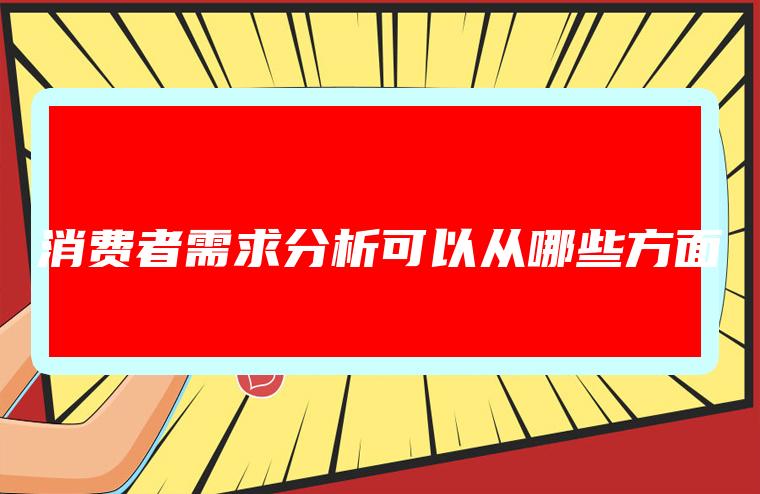 消费者需求分析可以从哪些方面